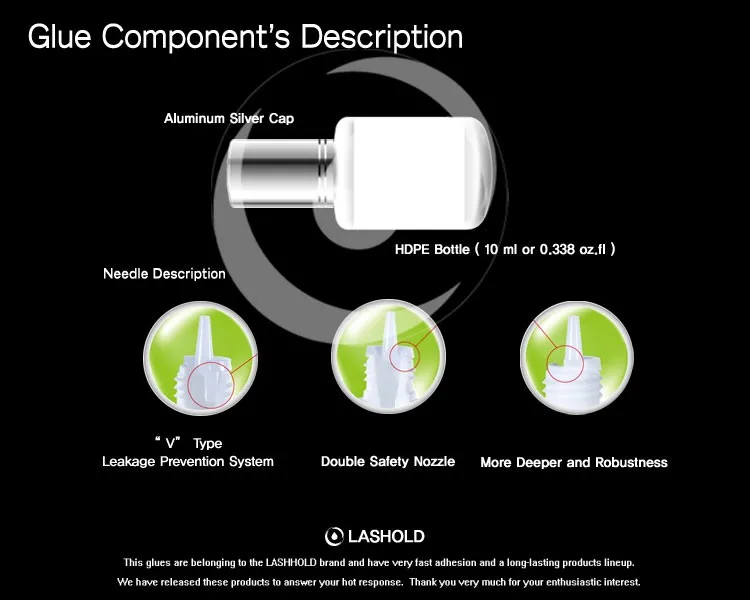 Glue Component's Description

Aluminum Silver Cap

HDPE Bottle ( 10 ml or 0.338 oz.fl )

Needle Description

" V" Type
Leakage Prevention System

Double Safety Nozzle

More Deeper and Robustness

LASHOLD

This glues are belonging to the LASHHOLD brand and have very fast adhesion and a long-lasting products lineup.
We have released these products to answer your hot response. Thank you very much for your enthusiastic interest.